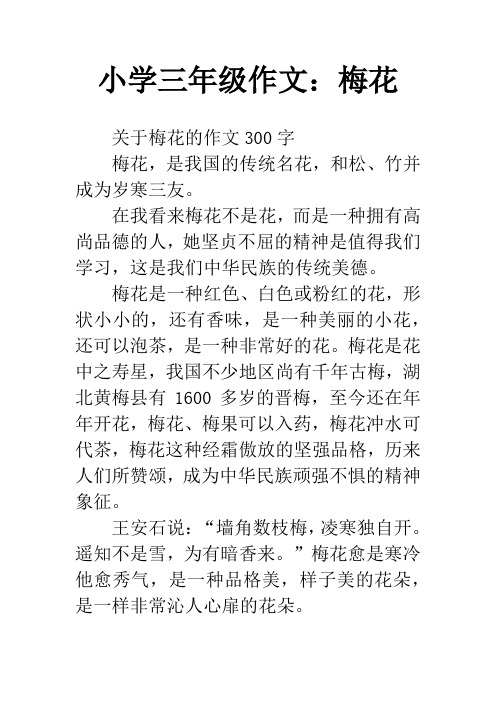 小学三年级作文：梅花

关于梅花的作文 300 字

梅花，是我国的传统名花，和松、竹并成为岁寒三友。

在我看来梅花不是花，而是一种拥有高尚品德的人，她坚贞不屈的精神是值得我们学习，这是我们中华民族的传统美德。

梅花是一种红色、白色或粉红的花，形状小小的，还有香味，是一种美丽的小花，还可以泡茶，是一种非常好的花。梅花是花中之寿星，我国不少地区尚有千年古梅，湖北黄梅县有 1600 多岁的晋梅，至今还在年年开花，梅花、梅果可以入药，梅花冲水可代茶，梅花这种经霜傲放的坚强品格，历来人们所赞颂，成为中华民族顽强不惧的精神象征。

王安石说：“墙角数枝梅，凌寒独自开。遥知不是雪，为有暗香来。”梅花愈是寒冷他愈秀气，是一种品格美，样子美的花朵，是一样非常沁人心扉的花朵。